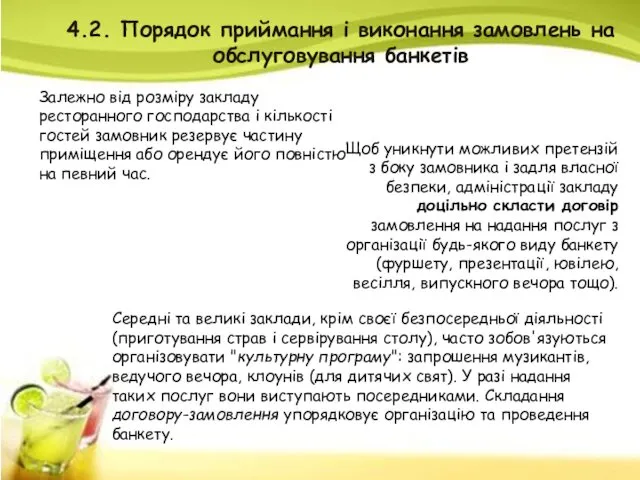 4.2. Порядок приймання і виконання замовлень на обслуговування банкетів

Залежно від розміру закладу ресторанного господарства і кількості гостей замовник резервує частину приміщення або орендує його повністю на певний час.

Щоб уникнути можливих претензій з боку замовника і задля власної безпеки, адміністрації закладу доцільно скласти договір замовлення на надання послуг з організації будь-якого виду банкету (фуршету, презентації, ювілею, весілля, випускного вечора тощо).

Середні та великі заклади, крім своєї безпосередньої діяльності (приготування страв і сервірування столу), часто зобов'язуються організовувати "культурну програму": запрошення музикантів, ведучого вечора, клоунів (для дитячих свят). У разі надання таких послуг вони виступають посередниками. Складання договору-замовлення упорядковує організацію та проведення банкету.